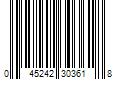 0 45242 30361 8